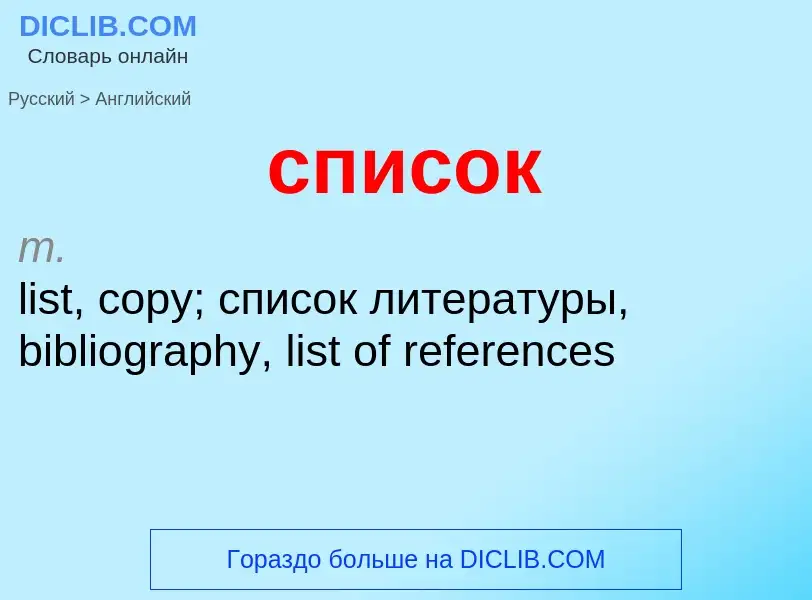 DICLIB.COM
Словарь онлайн

Русский > Английский

список

m.
list, copy; список литературы, bibliography, list of references

Гораздо больше на DICLIB.COM